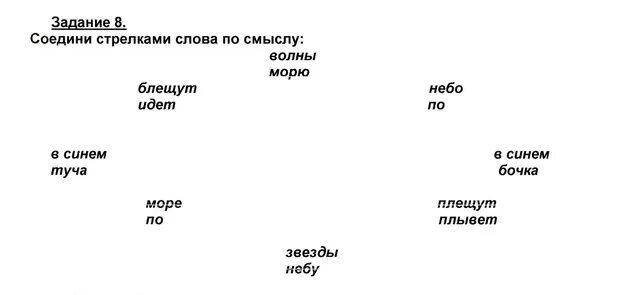 Задание 8.
Соедини стрелками слова по смыслу:

волны
морю

блещут
идет

небо
по

в синем
туча

в синем
бочка

море
по

плещут
плывет

звезды
небу